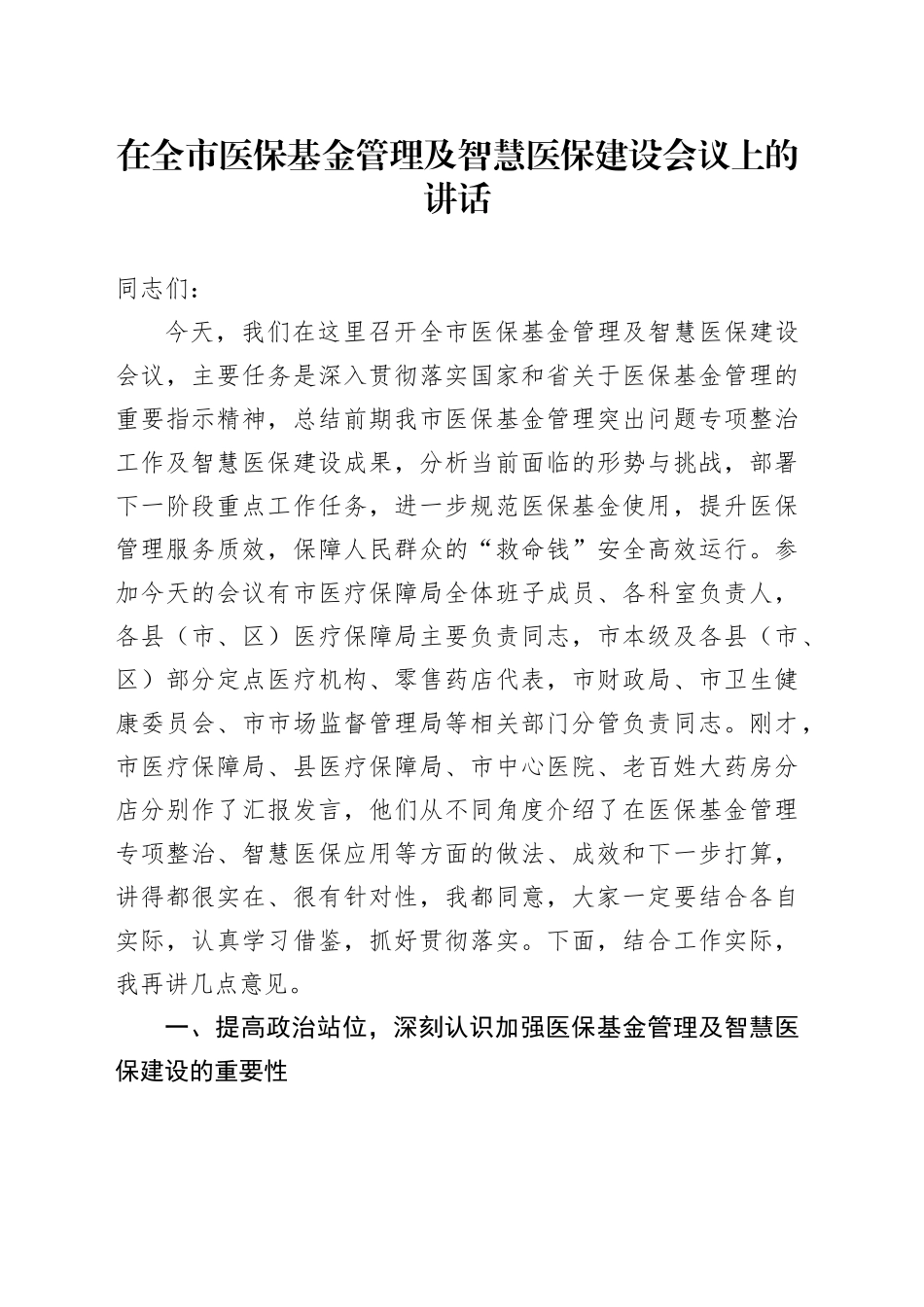 在全市医保基金管理及智慧医保建设会议上的讲话

同志们：

今天，我们在这里召开全市医保基金管理及智慧医保建设会议，主要任务是深入贯彻落实国家和省关于医保基金管理的重要指示精神，总结前期我市医保基金管理突出问题专项整治工作及智慧医保建设成果，分析当前面临的形势与挑战，部署下一阶段重点工作任务，进一步规范医保基金使用，提升医保管理服务质效，保障人民群众的“救命钱”安全高效运行。参加今天的会议有市医疗保障局全体班子成员、各科室负责人，各县（市、区）医疗保障局主要负责同志，市本级及各县（市、区）部分定点医疗机构、零售药店代表，市财政局、市卫生健康委员会、市市场监督管理局等相关部门分管负责同志。刚才，市医疗保障局、县医疗保障局、市中心医院、老百姓大药房分店分别作了汇报发言，他们从不同角度介绍了在医保基金管理专项整治、智慧医保应用等方面的做法、成效和下一步打算，讲得都很实在、很有针对性，我都同意，大家一定要结合各自实际，认真学习借鉴，抓好贯彻落实。下面，结合工作实际，我再讲几点意见。

一、提高政治站位，深刻认识加强医保基金管理及智慧医保建设的重要性